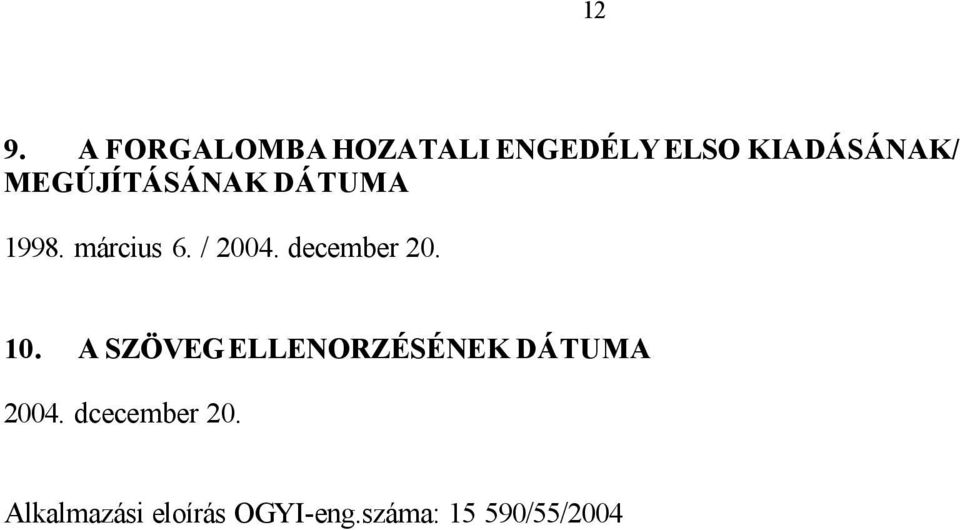 12

9. A FORGALOMBA HOZATALI ENGEDÉLY ELSO KIADÁSÁNAK/ MEGÚJÍTÁSÁNAK DÁTUMA

1998. március 6. / 2004. december 20.

10. A SZÖVEG ELLENORZÉSÉNEK DÁTUMA

2004. dcecember 20.

Alkalmazási eloírás OGYI-eng.száma: 15 590/55/2004